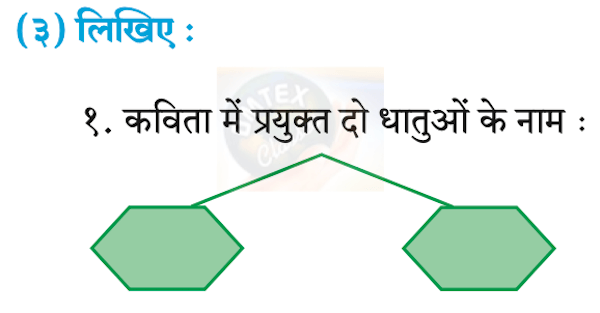 (३) लिखिए :

१. कविता में प्रयुक्त दो धातुओं के नाम :